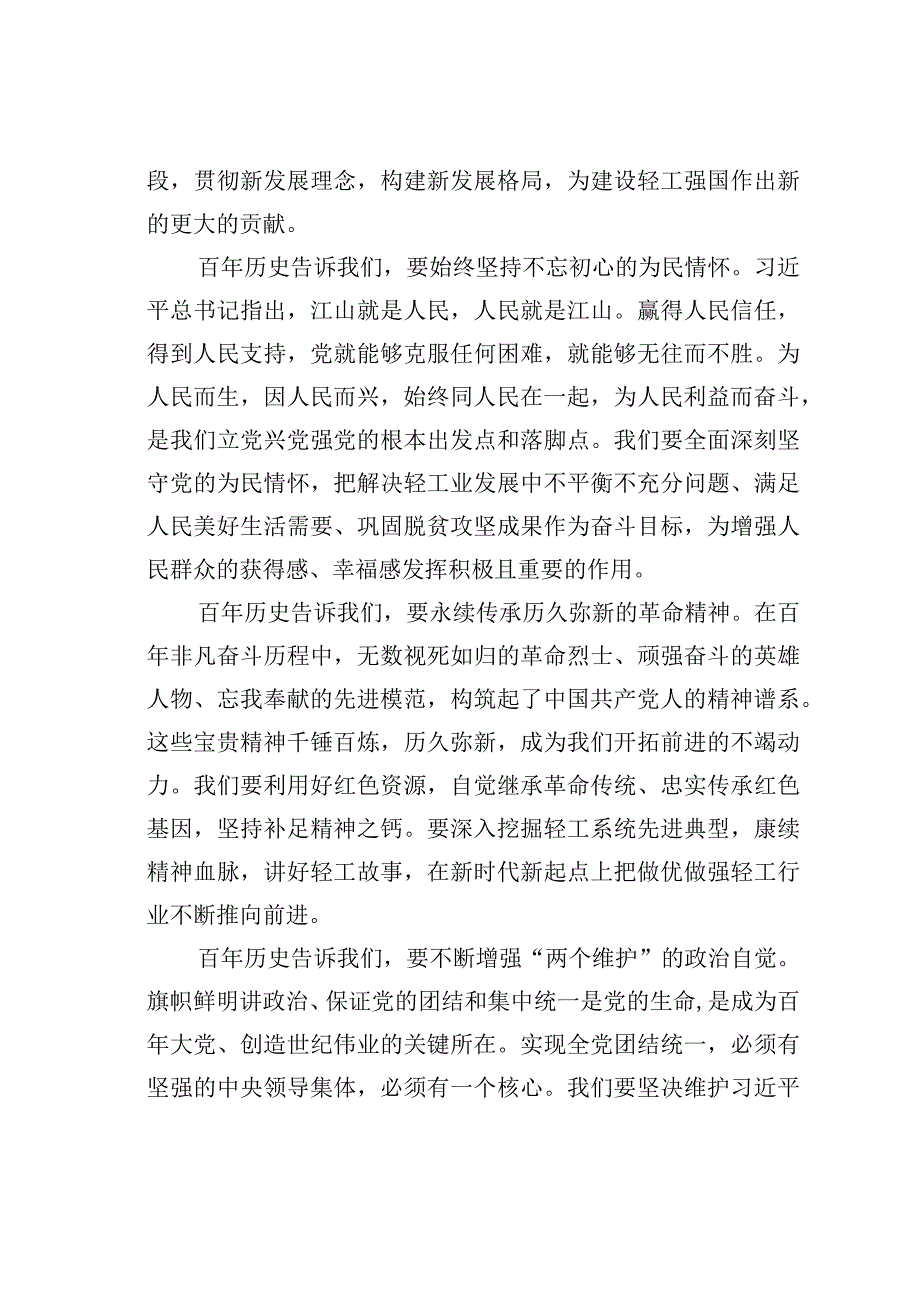 段，贯彻新发展理念，构建新发展格局，为建设轻工强国作出新的更大的贡献。

百年历史告诉我们，要始终坚持不忘初心的为民情怀。习近平总书记指出，江山就是人民，人民就是江山。赢得人民信任，得到人民支持，党就能够克服任何困难，就能够无往而不胜。为人民而生，因人民而兴，始终同人民在一起，为人民利益而奋斗，是我们立党兴党强党的根本出发点和落脚点。我们要全面深刻坚守党的为民情怀，把解决轻工业发展中不平衡不充分问题、满足人民美好生活需要、巩固脱贫攻坚成果作为奋斗目标，为增强人民群众的获得感、幸福感发挥积极且重要的作用。

百年历史告诉我们，要永续传承历久弥新的革命精神。在百年非凡奋斗历程中，无数视死如归的革命烈士、顽强奋斗的英雄人物、忘我奉献的先进模范，构筑起了中国共产党人的精神谱系。这些宝贵精神千锤百炼，历久弥新，成为我们开拓前进的不竭动力。我们要利用好红色资源，自觉继承革命传统、忠实传承红色基因，坚持补足精神之钙。要深入挖掘轻工系统先进典型，康续精神血脉，讲好轻工故事，在新时代新起点上把做优做强轻工行业不断推向前进。

百年历史告诉我们，要不断增强“两个维护”的政治自觉。旗帜鲜明讲政治、保证党的团结和集中统一是党的生命，是成为百年大党、创造世纪伟业的关键所在。实现全党团结统一，必须有坚强的中央领导集体，必须有一个核心。我们要坚决维护习近平